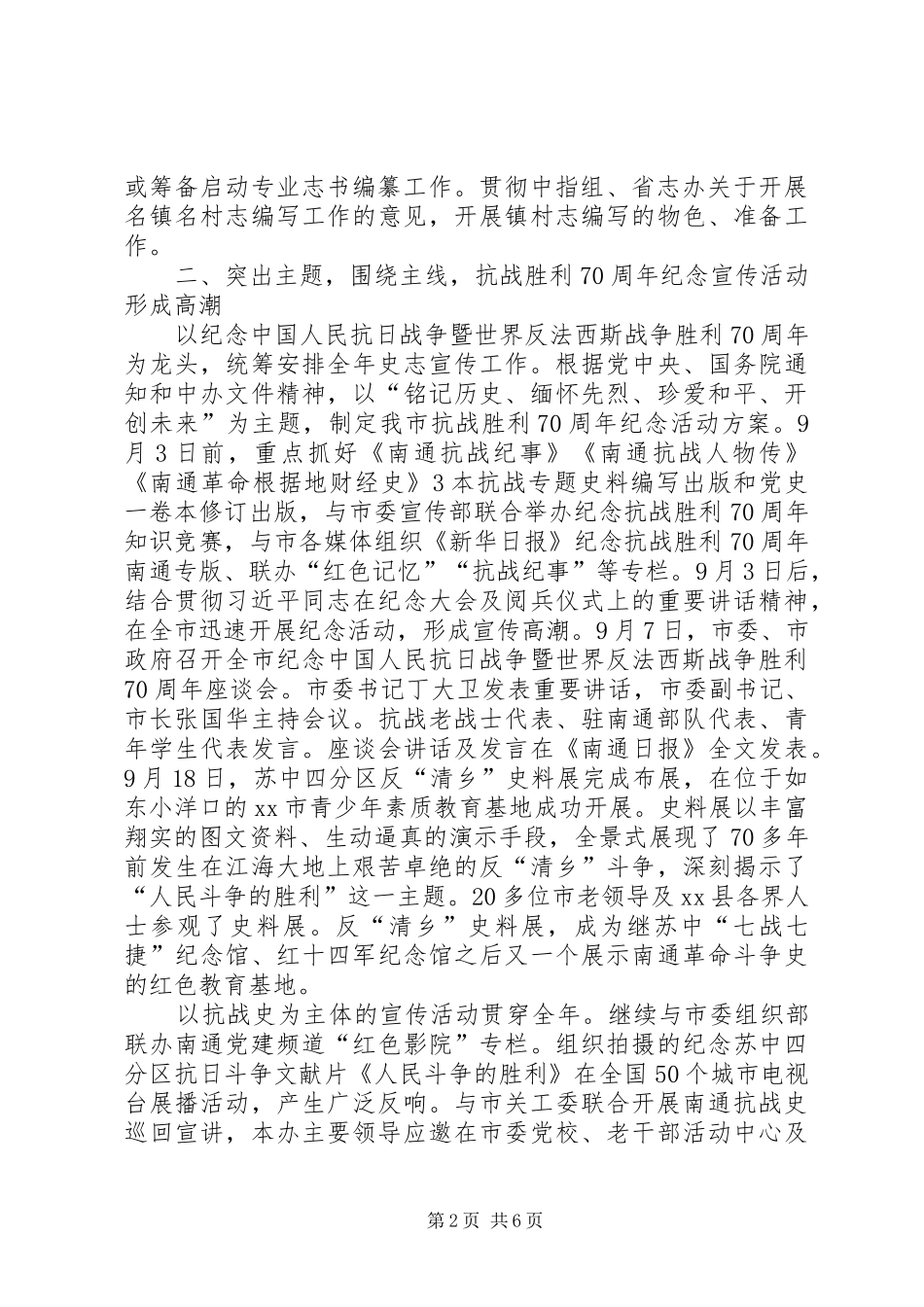 或筹备启动专业志书编纂工作。贯彻中指组、省志办关于开展名镇名村志编写工作的意见，开展镇村志编写的物色、准备工作。

二、突出主题，围绕主线，抗战胜利70周年纪念宣传活动形成高潮

以纪念中国人民抗日战争暨世界反法西斯战争胜利70周年为龙头，统筹安排全年史志宣传工作。根据党中央、国务院通知和中办文件精神，以“铭记历史、缅怀先烈、珍爱和平、开创未来”为主题，制定我市抗战胜利70周年纪念活动方案。9月3日前，重点抓好《南通抗战纪事》《南通抗战人物传》《南通革命根据地财经史》3本抗战专题史料编写出版和党史一卷本修订出版，与市委宣传部联合举办纪念抗战胜利70周年知识竞赛，与市各媒体组织《新华日报》纪念抗战胜利70周年南通专版、联办“红色记忆”“抗战纪事”等专栏。9月3日后，结合贯彻习近平同志在纪念大会及阅兵仪式上的重要讲话精神，在全市迅速开展纪念活动，形成宣传高潮。9月7日，市委、市政府召开全市纪念中国人民抗日战争暨世界反法西斯战争胜利70周年座谈会。市委书记丁大卫发表重要讲话，市委副书记、市长张国华主持会议。抗战老战士代表、驻南通部队代表、青年学生代表发言。座谈会讲话及发言在《南通日报》全文发表。9月18日，苏中四分区反“清乡”史料展完成布展，在位于如东小洋口的xx市青少年素质教育基地成功开展。史料展以丰富翔实的图文资料、生动逼真的演示手段，全景式展现了70多年前发生在江海大地上艰苦卓绝的反“清乡”斗争，深刻揭示了“人民斗争的胜利”这一主题。20多位市老领导及xx县各界人士参观了史料展。反“清乡”史料展，成为继苏中“七战七捷”纪念馆、红十四军纪念馆之后又一个展示南通革命斗争史的红色教育基地。

以抗战史为主体的宣传活动贯穿全年。继续与市委组织部联办南通党建频道“红色影院”专栏。组织拍摄的纪念苏中四分区抗日斗争文献片《人民斗争的胜利》在全国50个城市电视台展播活动，产生广泛反响。与市关工委联合开展南通抗战史巡回宣讲，本办主要领导应邀在市委党校、老干部活动中心及

第2页 共6页